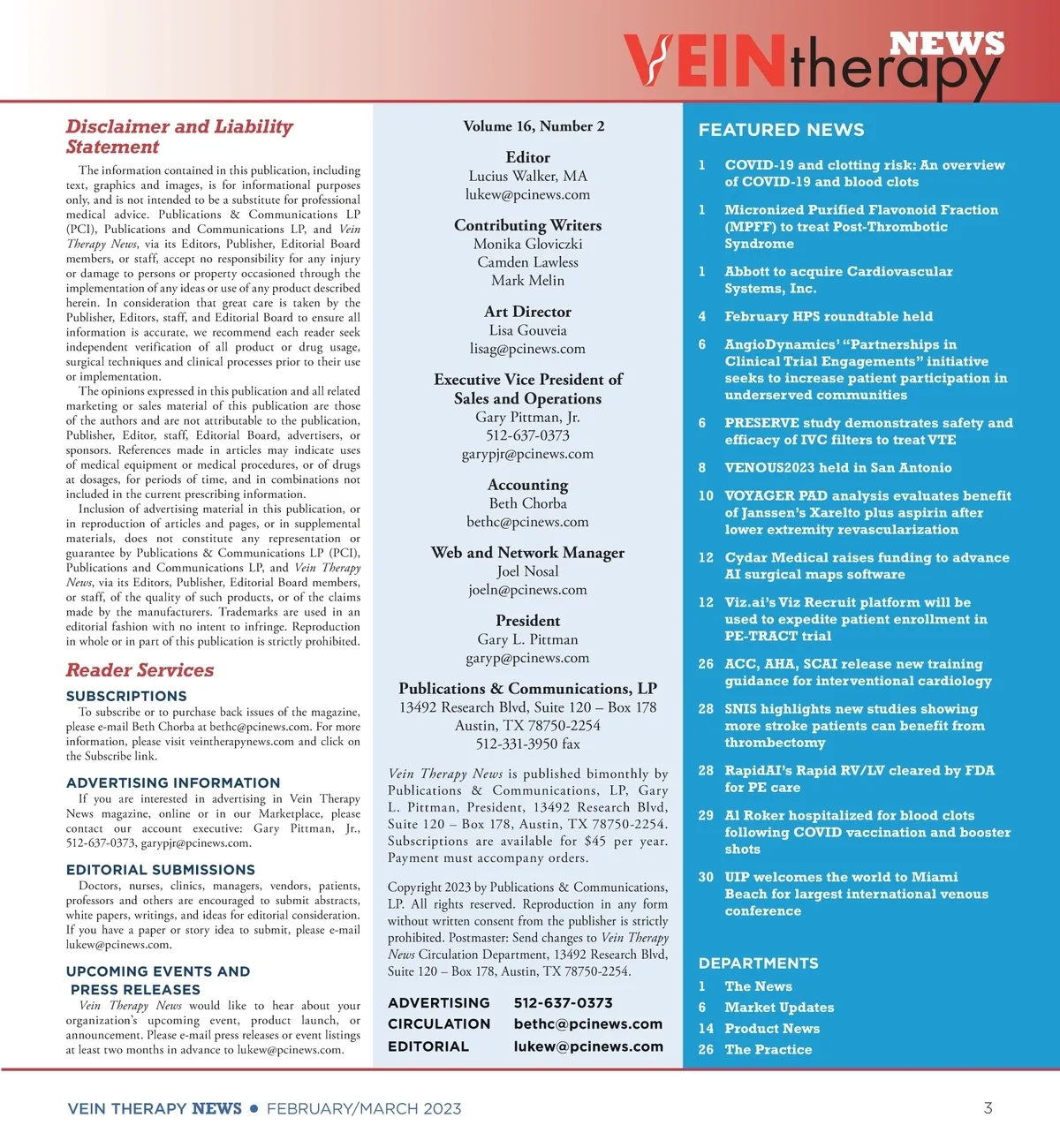 VEINtherapy NEWS

Disclaimer and Liability Statement

The information contained in this publication, including text, graphics and images, is for informational purposes only, and is not intended to be a substitute for professional medical advice. Publications & Communications LP (PCI), Publications and Communications LP, and Vein Therapy News, via its Editors, Publisher, Editorial Board members, or staff, accept no responsibility for any injury or damage to persons or property occasioned through the implementation of any ideas or use of any product described herein. In consideration that great care is taken by the Publisher, Editors, staff, and Editorial Board to ensure all information is accurate, we recommend each reader seek independent verification of all product or drug usage, surgical techniques and clinical processes prior to their use or implementation.

The opinions expressed in this publication and all related marketing or sales material of this publication are those of the authors and are not attributable to the publication, Publisher, Editor, staff, Editorial Board, advertisers, or sponsors. References made in articles may indicate uses of medical equipment or medical procedures, or of drugs at dosages, for periods of time, and in combinations not included in the current prescribing information.

Inclusion of advertising material in this publication, or in reproduction of articles and pages, or in supplemental materials, does not constitute any representation or guarantee by Publications & Communications LP (PCI), Publications and Communications LP, and Vein Therapy News, via its Editors, Publisher, Editorial Board members, or staff, of the quality of such products, or of the claims made by the manufacturers. Trademarks are used in an editorial fashion with no intent to infringe. Reproduction in whole or in part of this publication is strictly prohibited.

Reader Services

SUBSCRIPTIONS
To subscribe or to purchase back issues of the magazine, please e-mail Beth Chorba at bethc@pcinews.com. For more information, please visit veintherapynews.com and click on the Subscribe link.

ADVERTISING INFORMATION
If you are interested in advertising in Vein Therapy News magazine, online or in our Marketplace, please contact our account executive: Gary Pittman, Jr., 512-637-0373, garypjr@pcinews.com.

EDITORIAL SUBMISSIONS
Doctors, nurses, clinics, managers, vendors, patients, professors and others are encouraged to submit abstracts, white papers, writings, and ideas for editorial consideration. If you have a paper or story idea to submit, please e-mail lukew@pcinews.com.

UPCOMING EVENTS AND PRESS RELEASES
Vein Therapy News would like to hear about your organization's upcoming event, product launch, or announcement. Please e-mail press releases or event listings at least two months in advance to lukew@pcinews.com.

Volume 16, Number 2

Editor
Lucius Walker, MA
lukew@pcinews.com

Contributing Writers
Monika Gloviczki
Camden Lawless
Mark Melin

Art Director
Lisa Gouveia
lisag@pcinews.com

Executive Vice President of Sales and Operations
Gary Pittman, Jr.
512-637-0373
garypjr@pcinews.com

Accounting
Beth Chorba
bethc@pcinews.com

Web and Network Manager
Joel Nosal
joeln@pcinews.com

President
Gary L. Pittman
garyp@pcinews.com

Publications & Communications, LP
13492 Research Blvd, Suite 120 – Box 178
Austin, TX 78750-2254
512-331-3950 fax

Vein Therapy News is published bimonthly by Publications & Communications, LP, Gary L. Pittman, President, 13492 Research Blvd, Suite 120 – Box 178, Austin, TX 78750-2254. Subscriptions are available for $45 per year. Payment must accompany orders.

Copyright 2023 by Publications & Communications, LP. All rights reserved. Reproduction in any form without written consent from the publisher is strictly prohibited. Postmaster: Send changes to Vein Therapy News Circulation Department, 13492 Research Blvd, Suite 120 – Box 178, Austin, TX 78750-2254.

ADVERTISING 512-637-0373
CIRCULATION bethc@pcinews.com
EDITORIAL lukew@pcinews.com

FEATURED NEWS
1 COVID-19 and clotting risk: An overview of COVID-19 and blood clots
1 Micronized Purified Flavonoid Fraction (MPFF) to treat Post-Thrombotic Syndrome
1 Abbott to acquire Cardiovascular Systems, Inc.
4 February HPS roundtable held
6 AngioDynamics' "Partnerships in Clinical Trial Engagements" initiative seeks to increase patient participation in underserved communities
6 PRESERVE study demonstrates safety and efficacy of IVC filters to treat VTE
8 VENOUS2023 held in San Antonio
10 VOYAGER PAD analysis evaluates benefit of Janssen's Xarelto plus aspirin after lower extremity revascularization
12 Cydar Medical raises funding to advance AI surgical maps software
12 Viz.ai's Viz Recruit platform will be used to expedite patient enrollment in PE-TRACT trial
26 ACC, AHA, SCAI release new training guidance for interventional cardiology
28 SNIS highlights new studies showing more stroke patients can benefit from thrombectomy
28 RapidAI's Rapid RV/LV cleared by FDA for PE care
29 Al Roker hospitalized for blood clots following COVID vaccination and booster shots
30 UIP welcomes the world to Miami Beach for largest international venous conference

DEPARTMENTS
1 The News
6 Market Updates
14 Product News
26 The Practice

VEIN THERAPY NEWS • FEBRUARY/MARCH 2023

3